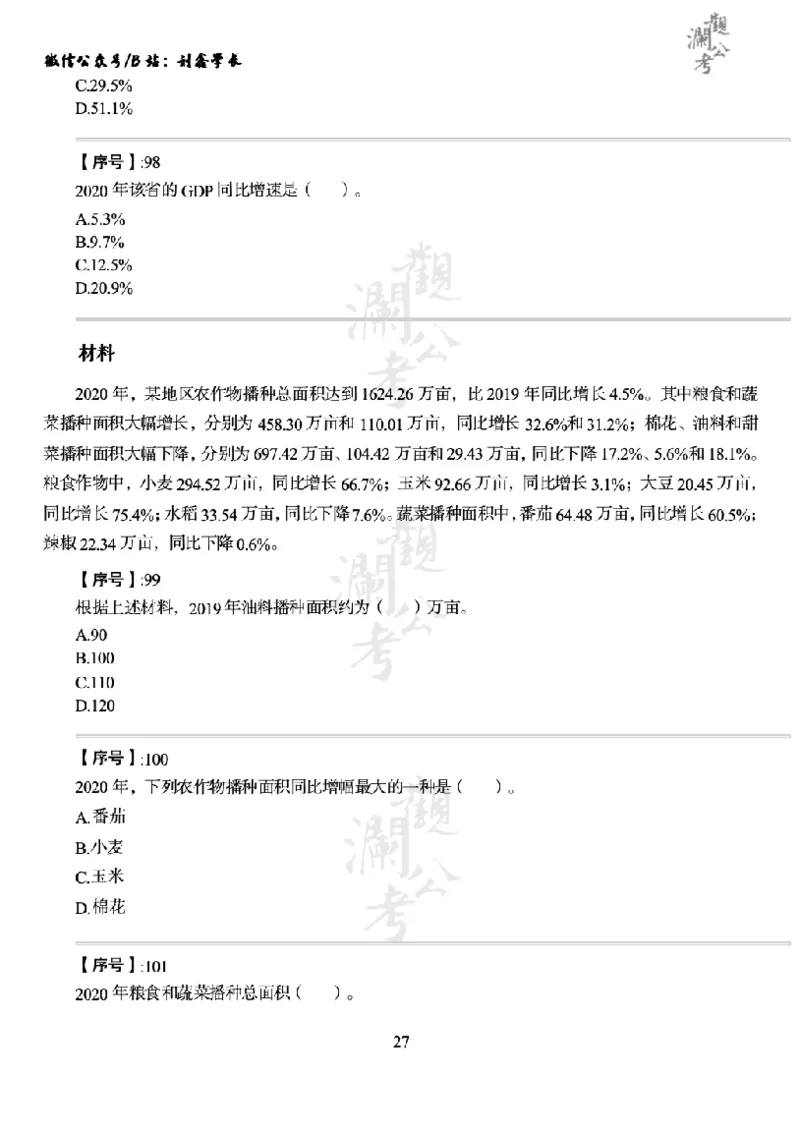 微信公众号/B站：刘鑫学长

觀瀾公考

C.29.5%
D.51.1%

【序号】:98
2020 年该省的 GDP 同比增速是（　）。
A.5.3%
B.9.7%
C.12.5%
D.20.9%

材料

2020 年，某地区农作物播种总面积达到 1624.26 万亩，比 2019 年同比增长 4.5%。其中粮食和蔬菜播种面积大幅增长，分别为 458.30 万亩和 110.01 万亩，同比增长 32.6%和 31.2%；棉花、油料和甜菜播种面积大幅下降，分别为 697.42 万亩、104.42 万亩和 29.43 万亩，同比下降 17.2%、5.6%和 18.1%。粮食作物中，小麦 294.52 万亩，同比增长 66.7%；玉米 92.66 万亩，同比增长 3.1%；大豆 20.45 万亩，同比增长 75.4%；水稻 33.54 万亩，同比下降 7.6%。蔬菜播种面积中，番茄 64.48 万亩，同比增长 60.5%；辣椒 22.34 万亩，同比下降 0.6%。

【序号】:99
根据上述材料，2019 年油料播种面积约为（　）万亩。
A.90
B.100
C.110
D.120

【序号】:100
2020 年，下列农作物播种面积同比增幅最大的一种是（　）。
A.番茄
B.小麦
C.玉米
D.棉花

【序号】:101
2020 年粮食和蔬菜播种总面积（　）。

27